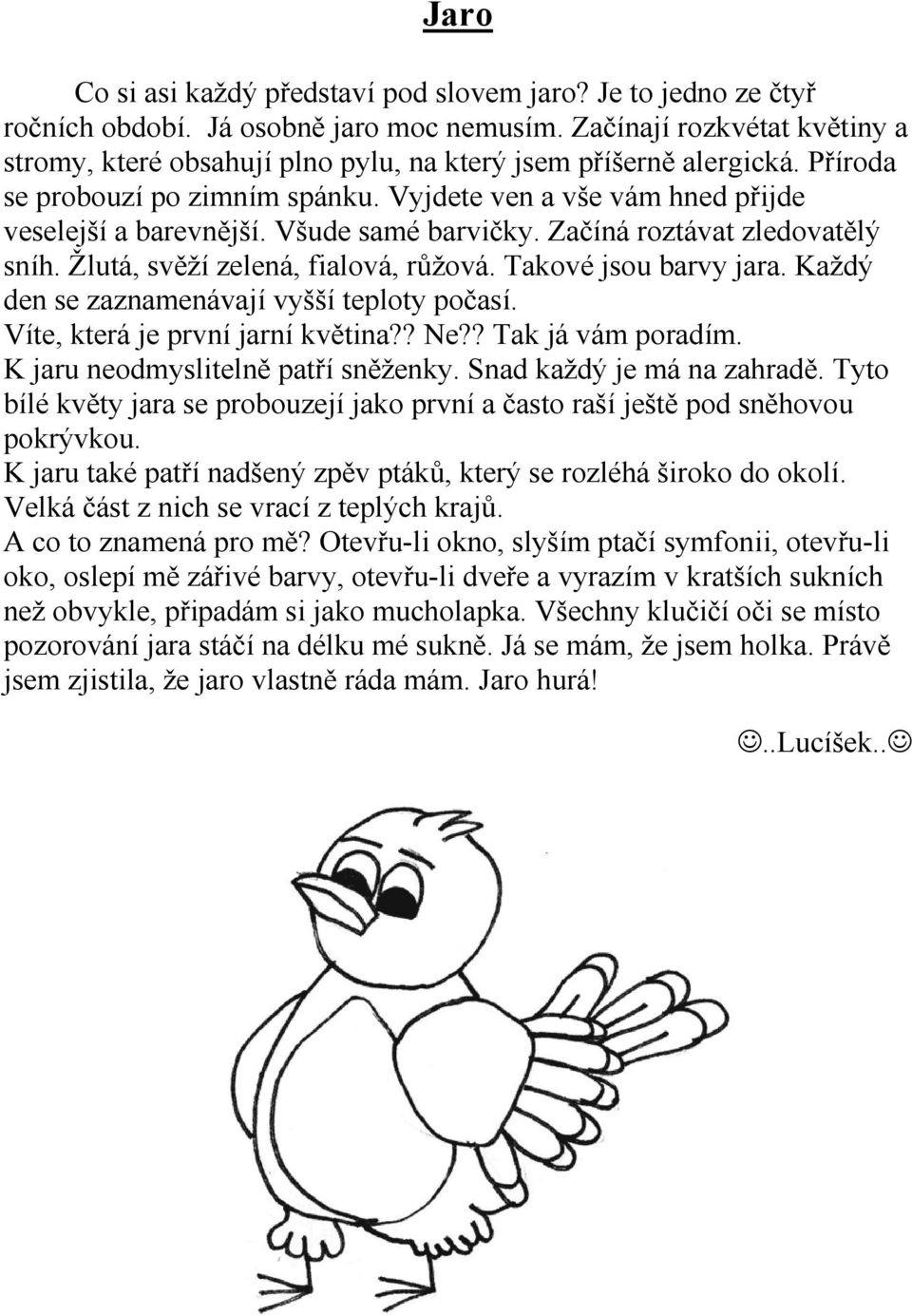 Jaro

Co si asi každý představí pod slovem jaro? Je to jedno ze čtyř ročních období. Já osobně jaro moc nemusím. Začínají rozkvétat květiny a stromy, které obsahují plno pylu, na který jsem příšerně alergická. Příroda se probouzí po zimním spánku. Vyjdete ven a vše vám hned přijde veselejší a barevnější. Všude samé barvičky. Začíná roztávat zledovatělý sníh. Žlutá, svěží zelená, fialová, růžová. Takové jsou barvy jara. Každý den se zaznamenávají vyšší teploty počasí.
Víte, která je první jarní květina?? Ne?? Tak já vám poradím.
K jaru neodmyslitelně patří sněženky. Snad každý je má na zahradě. Tyto bílé květy jara se probouzejí jako první a často raší ještě pod sněhovou pokrývkou.
K jaru také patří nadšený zpěv ptáků, který se rozléhá široko do okolí. Velká část z nich se vrací z teplých krajů.
A co to znamená pro mě? Otevřu-li okno, slyším ptačí symfonii, otevřu-li oko, oslepí mě zářivé barvy, otevřu-li dveře a vyrazím v kratších sukních než obvykle, připadám si jako mucholapka. Všechny klučičí oči se místo pozorování jara stáčí na délku mé sukně. Já se mám, že jsem holka. Právě jsem zjistila, že jaro vlastně ráda mám. Jaro hurá!

☺..Lucíšek..☺